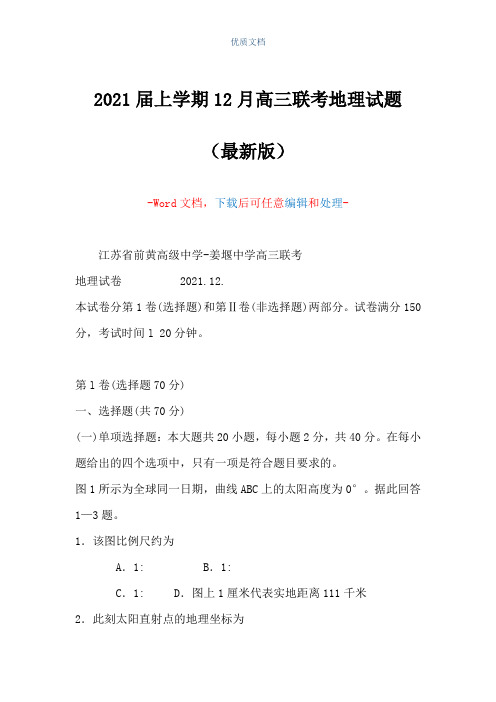 优质文档

2021届上学期12月高三联考地理试题

（最新版）

-Word文档，下载后可任意编辑和处理-

江苏省前黄高级中学-姜堰中学高三联考

地理试卷　　　　2021.12.

本试卷分第1卷(选择题)和第Ⅱ卷(非选择题)两部分。试卷满分150分，考试时间1 20分钟。

第1卷(选择题70分)

一、选择题(共70分)

(一)单项选择题：本大题共20小题，每小题2分，共40分。在每小题给出的四个选项中，只有一项是符合题目要求的。

图1所示为全球同一日期，曲线ABC上的太阳高度为0°。据此回答1—3题。

1．该图比例尺约为

A．1:　　　　B．1:

C．1:　　D．图上1厘米代表实地距离111千米

2．此刻太阳直射点的地理坐标为